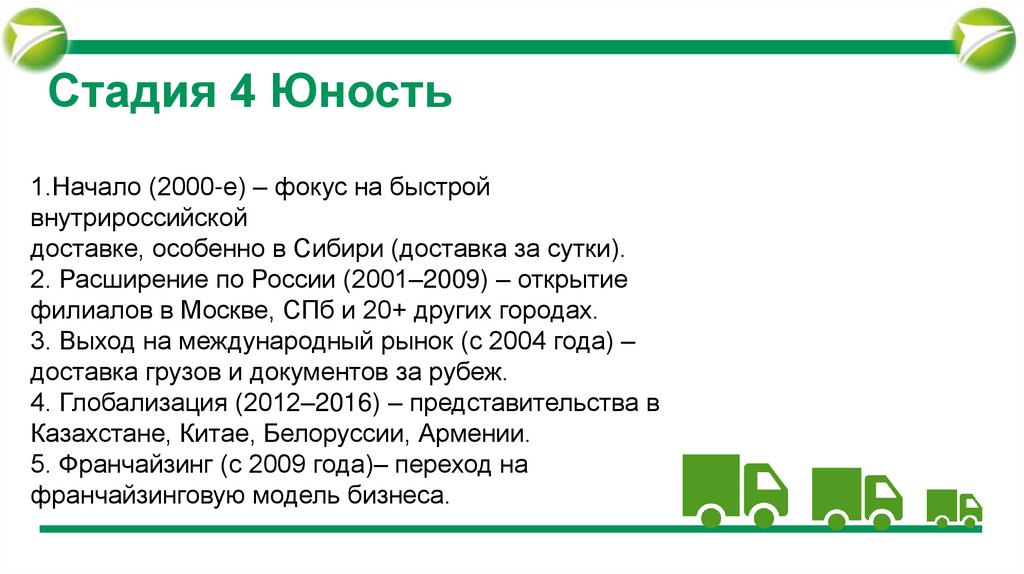 Стадия 4 Юность

1.Начало (2000-е) – фокус на быстрой внутрироссийской доставке, особенно в Сибири (доставка за сутки).
2. Расширение по России (2001–2009) – открытие филиалов в Москве, СПб и 20+ других городах.
3. Выход на международный рынок (с 2004 года) – доставка грузов и документов за рубеж.
4. Глобализация (2012–2016) – представительства в Казахстане, Китае, Белоруссии, Армении.
5. Франчайзинг (с 2009 года)– переход на франчайзинговую модель бизнеса.